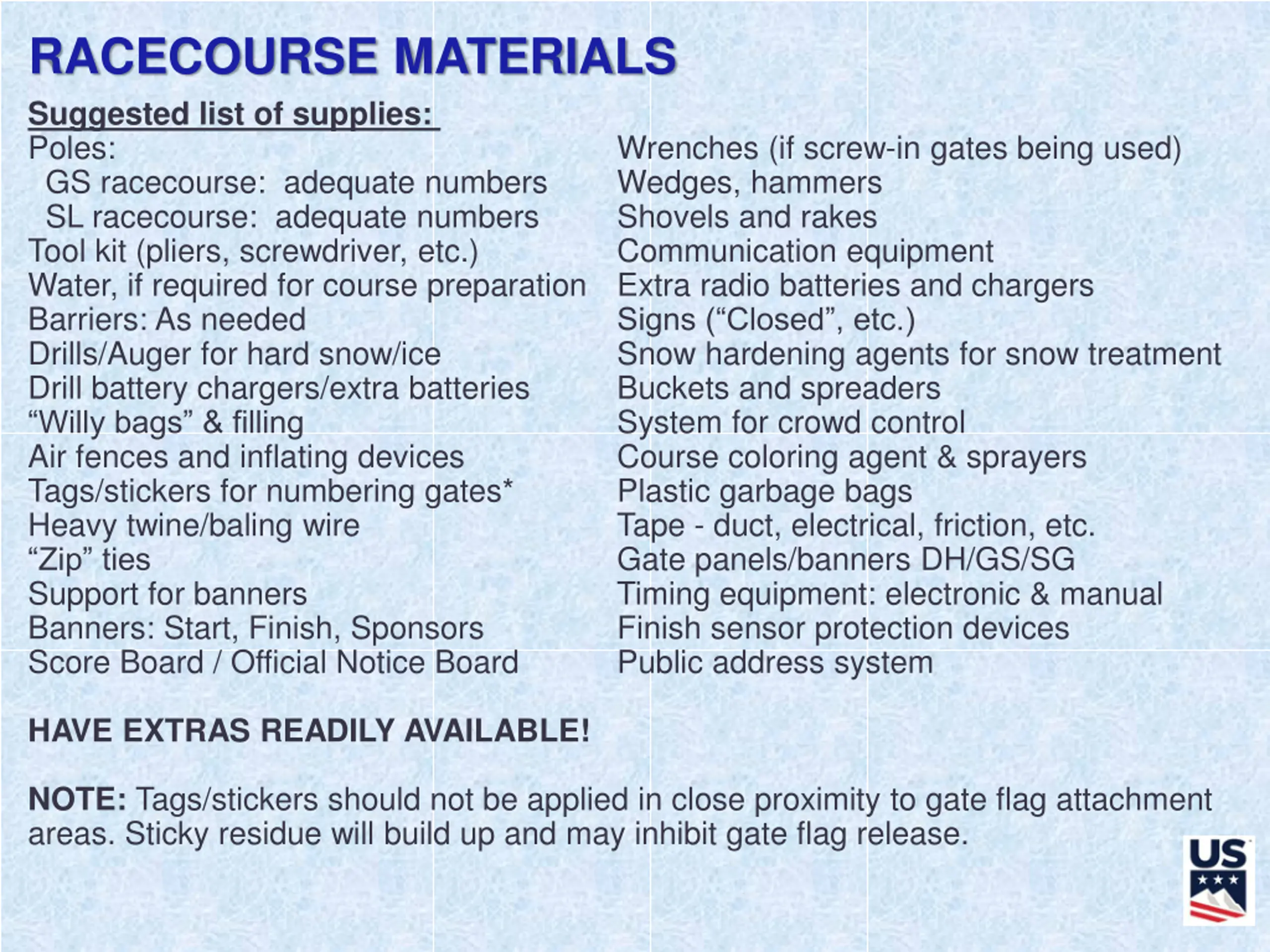 RACECOURSE MATERIALS

Suggested list of supplies:

Poles:
GS racecourse: adequate numbers
SL racecourse: adequate numbers
Tool kit (pliers, screwdriver, etc.)
Water, if required for course preparation
Barriers: As needed
Drills/Auger for hard snow/ice
Drill battery chargers/extra batteries
“Willy bags” & filling
Air fences and inflating devices
Tags/stickers for numbering gates*
Heavy twine/baling wire
“Zip” ties
Support for banners
Banners: Start, Finish, Sponsors
Score Board / Official Notice Board

Wrenches (if screw-in gates being used)
Wedges, hammers
Shovels and rakes
Communication equipment
Extra radio batteries and chargers
Signs (“Closed”, etc.)
Snow hardening agents for snow treatment
Buckets and spreaders
System for crowd control
Course coloring agent & sprayers
Plastic garbage bags
Tape - duct, electrical, friction, etc.
Gate panels/banners DH/GS/SG
Timing equipment: electronic & manual
Finish sensor protection devices
Public address system

HAVE EXTRAS READILY AVAILABLE!

NOTE: Tags/stickers should not be applied in close proximity to gate flag attachment areas. Sticky residue will build up and may inhibit gate flag release.

US